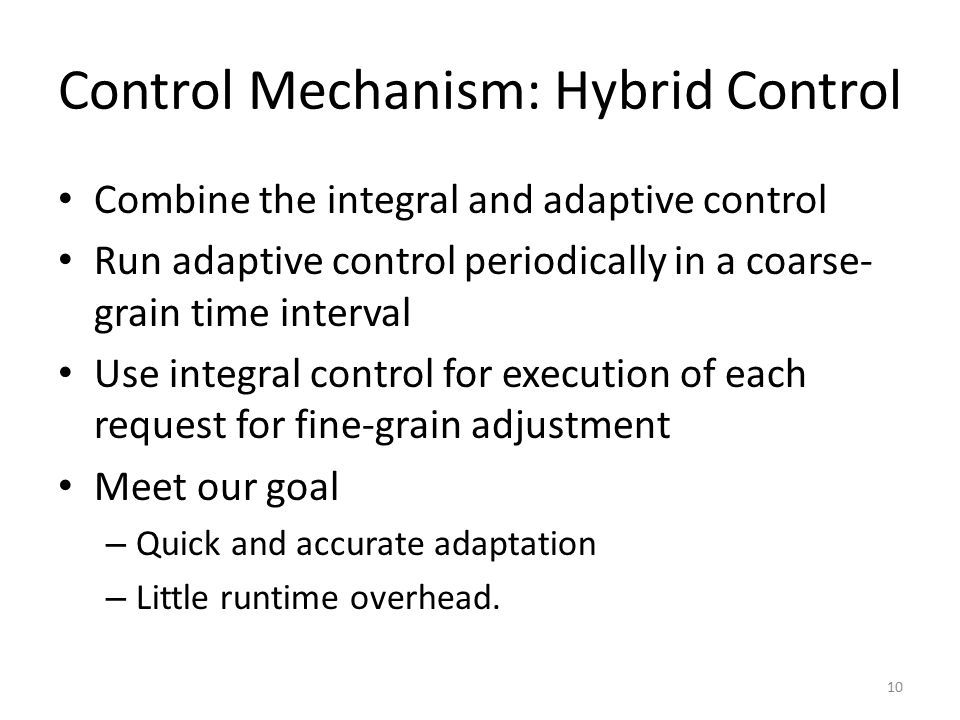 Control Mechanism: Hybrid Control

• Combine the integral and adaptive control
• Run adaptive control periodically in a coarse-grain time interval
• Use integral control for execution of each request for fine-grain adjustment
• Meet our goal
– Quick and accurate adaptation
– Little runtime overhead.

10